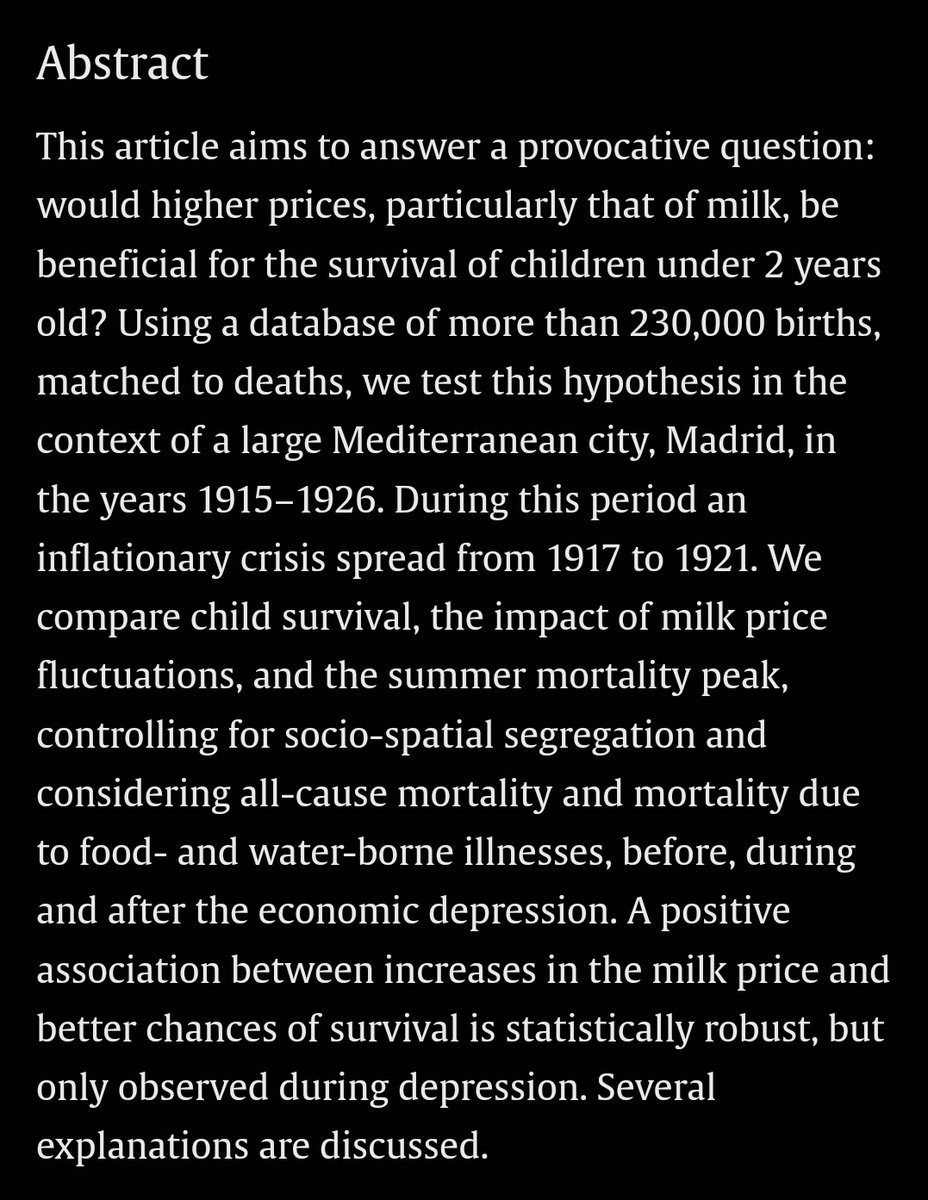 Abstract

This article aims to answer a provocative question: would higher prices, particularly that of milk, be beneficial for the survival of children under 2 years old? Using a database of more than 230,000 births, matched to deaths, we test this hypothesis in the context of a large Mediterranean city, Madrid, in the years 1915–1926. During this period an inflationary crisis spread from 1917 to 1921. We compare child survival, the impact of milk price fluctuations, and the summer mortality peak, controlling for socio-spatial segregation and considering all-cause mortality and mortality due to food- and water-borne illnesses, before, during and after the economic depression. A positive association between increases in the milk price and better chances of survival is statistically robust, but only observed during depression. Several explanations are discussed.